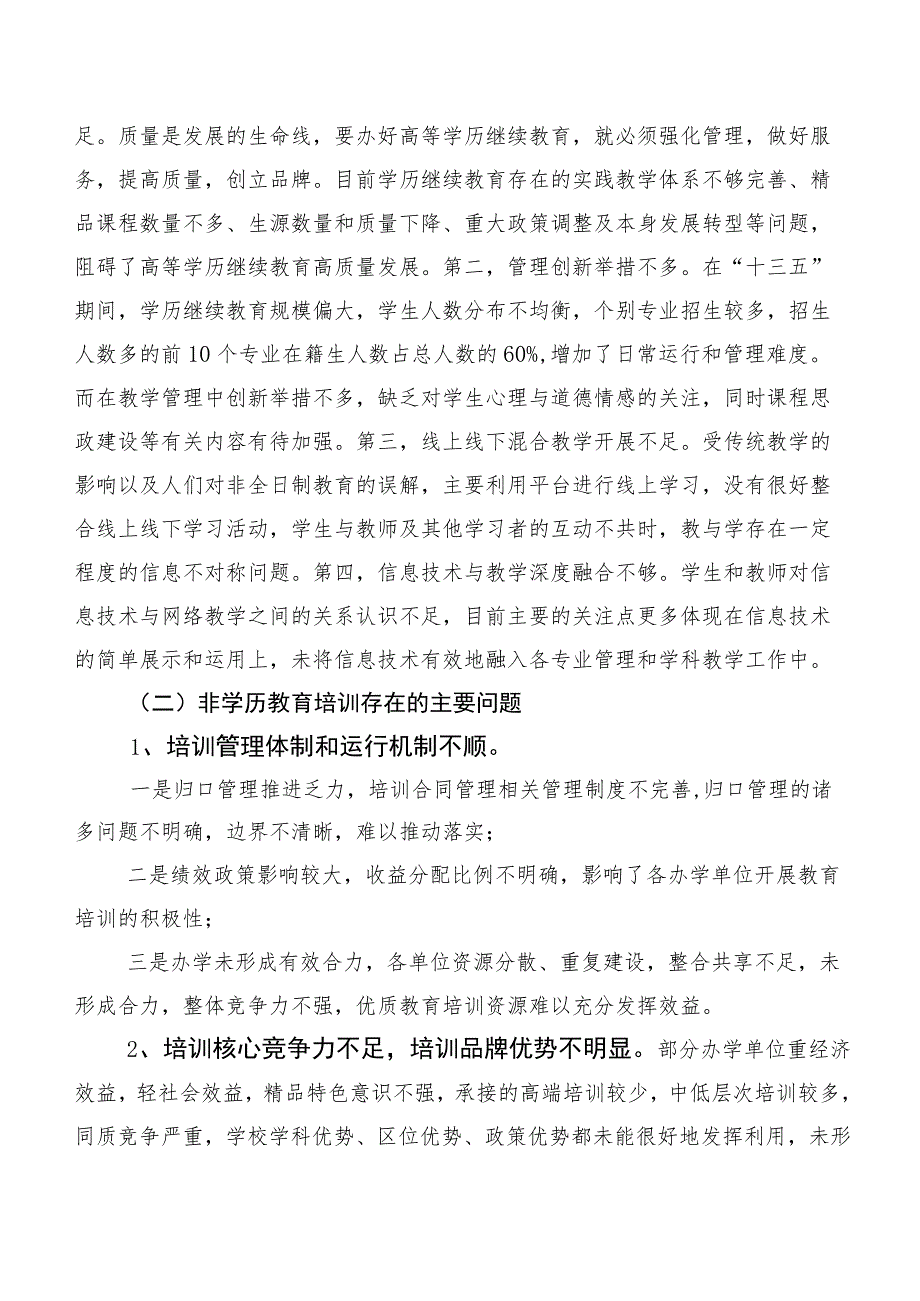 足。质量是发展的生命线，要办好高等学历继续教育，就必须强化管理，做好服务，提高质量，创立品牌。目前学历继续教育存在的实践教学体系不够完善、精品课程数量不多、生源数量和质量下降、重大政策调整及本身发展转型等问题，阻碍了高等学历继续教育高质量发展。第二，管理创新举措不多。在“十三五”期间，学历继续教育规模偏大，学生人数分布不均衡，个别专业招生较多，招生人数多的前10个专业在籍生人数占总人数的60%，增加了日常运行和管理难度。而在教学管理中创新举措不多，缺乏对学生心理与道德情感的关注，同时课程思政建设等有关内容有待加强。第三，线上线下混合教学开展不足。受传统教学的影响以及人们对非全日制教育的误解，主要利用平台进行线上学习，没有很好整合线上线下学习活动，学生与教师及其他学习者的互动不共时，教与学存在一定程度的信息不对称问题。第四，信息技术与教学深度融合不够。学生和教师对信息技术与网络教学之间的关系认识不足，目前主要的关注点更多体现在信息技术的简单展示和运用上，未将信息技术有效地融入各专业管理和学科教学工作中。

（二）非学历教育培训存在的主要问题

1、培训管理体制和运行机制不顺。

一是归口管理推进乏力，培训合同管理相关管理制度不完善，归口管理的诸多问题不明确，边界不清晰，难以推动落实；

二是绩效政策影响较大，收益分配比例不明确，影响了各办学单位开展教育培训的积极性；

三是办学未形成有效合力，各单位资源分散、重复建设，整合共享不足，未形成合力，整体竞争力不强，优质教育培训资源难以充分发挥效益。

2、培训核心竞争力不足，培训品牌优势不明显。部分办学单位重经济效益，轻社会效益，精品特色意识不强，承接的高端培训较少，中低层次培训较多，同质竞争严重，学校学科优势、区位优势、政策优势都未能很好地发挥利用，未形